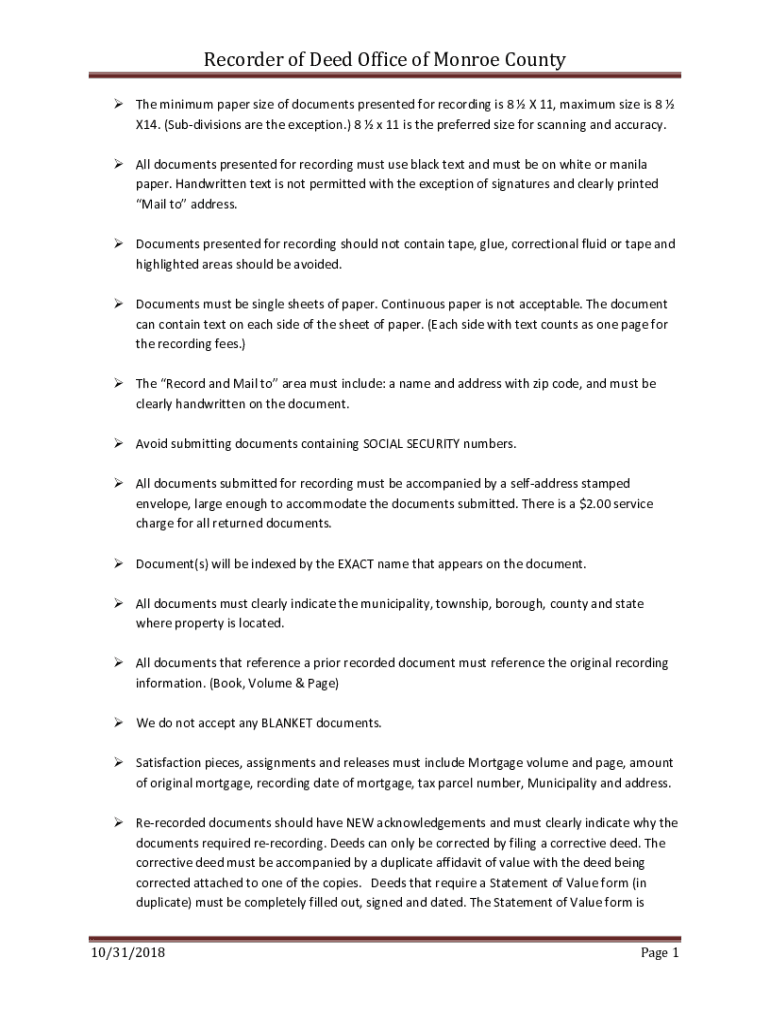 Recorder of Deed Office of Monroe County

➢ The minimum paper size of documents presented for recording is 8 ½ X 11, maximum size is 8 ½ X14. (Sub-divisions are the exception.) 8 ½ x 11 is the preferred size for scanning and accuracy.

➢ All documents presented for recording must use black text and must be on white or manila paper. Handwritten text is not permitted with the exception of signatures and clearly printed "Mail to" address.

➢ Documents presented for recording should not contain tape, glue, correctional fluid or tape and highlighted areas should be avoided.

➢ Documents must be single sheets of paper. Continuous paper is not acceptable. The document can contain text on each side of the sheet of paper. (Each side with text counts as one page for the recording fees.)

➢ The "Record and Mail to" area must include: a name and address with zip code, and must be clearly handwritten on the document.

➢ Avoid submitting documents containing SOCIAL SECURITY numbers.

➢ All documents submitted for recording must be accompanied by a self-address stamped envelope, large enough to accommodate the documents submitted. There is a $2.00 service charge for all returned documents.

➢ Document(s) will be indexed by the EXACT name that appears on the document.

➢ All documents must clearly indicate the municipality, township, borough, county and state where property is located.

➢ All documents that reference a prior recorded document must reference the original recording information. (Book, Volume & Page)

➢ We do not accept any BLANKET documents.

➢ Satisfaction pieces, assignments and releases must include Mortgage volume and page, amount of original mortgage, recording date of mortgage, tax parcel number, Municipality and address.

➢ Re-recorded documents should have NEW acknowledgements and must clearly indicate why the documents required re-recording. Deeds can only be corrected by filing a corrective deed. The corrective deed must be accompanied by a duplicate affidavit of value with the deed being corrected attached to one of the copies. Deeds that require a Statement of Value form (in duplicate) must be completely filled out, signed and dated. The Statement of Value form is

10/31/2018 Page 1